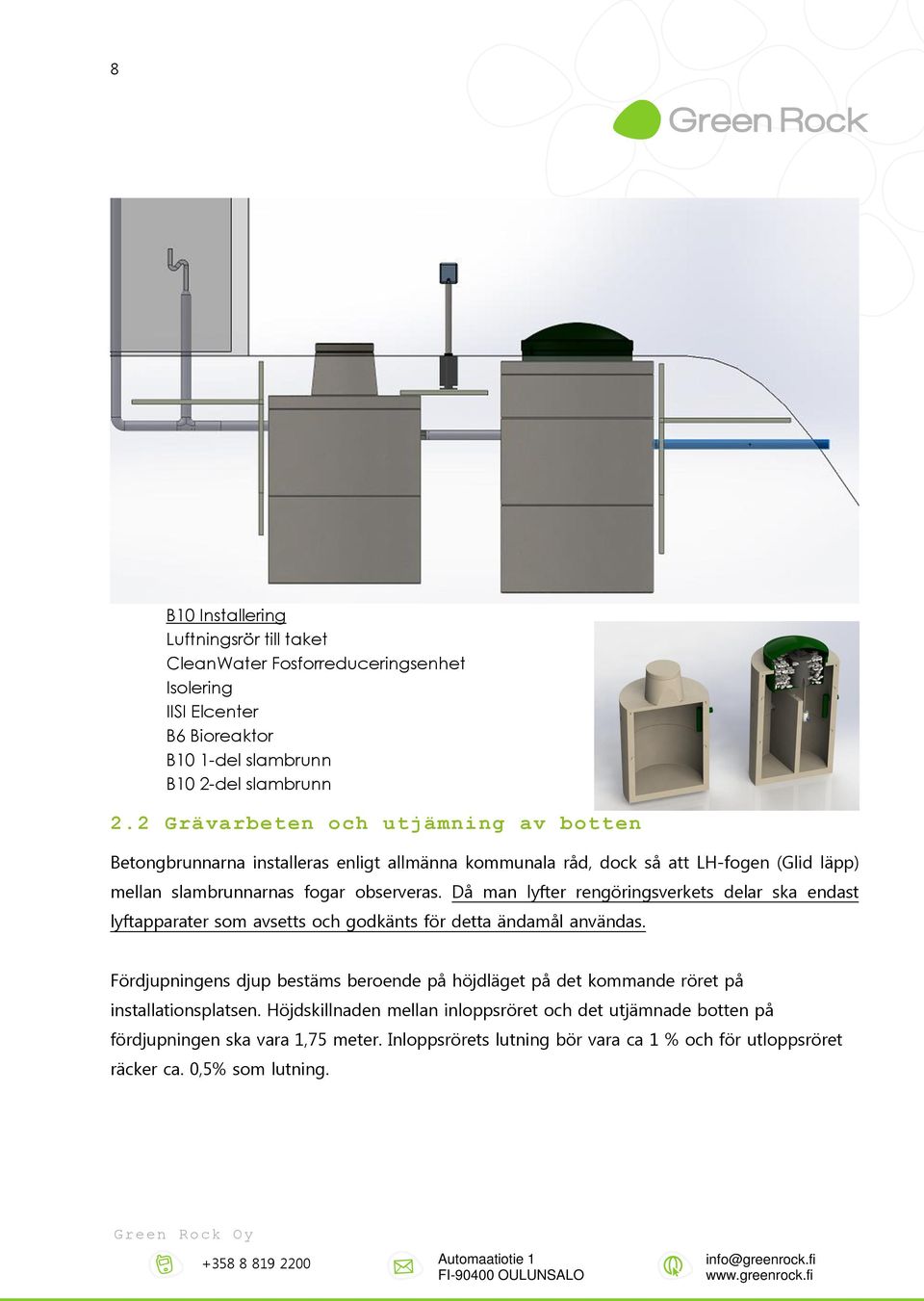 8

Green Rock

B10 Installering
Luftningsrör till taket
CleanWater Fosforreduceringsenhet
Isolering
IISI Elcenter
B6 Bioreaktor
B10 1-del slambrunn
B10 2-del slambrunn

2.2 Grävarbeten och utjämning av botten

Betongbrunnarna installeras enligt allmänna kommunala råd, dock så att LH-fogen (Glid läpp) mellan slambrunnarnas fogar observeras. Då man lyfter rengöringsverkets delar ska endast lyftapparater som avsetts och godkänts för detta ändamål användas.

Fördjupningens djup bestäms beroende på höjdläget på det kommande röret på installationsplatsen. Höjdskillnaden mellan inloppsröret och det utjämnade botten på fördjupningen ska vara 1,75 meter. Inloppsrörets lutning bör vara ca 1 % och för utloppsröret räcker ca. 0,5% som lutning.

Green Rock Oy

+358 8 819 2200

Automaatiotie 1
FI-90400 OULUNSALO

info@greenrock.fi
www.greenrock.fi